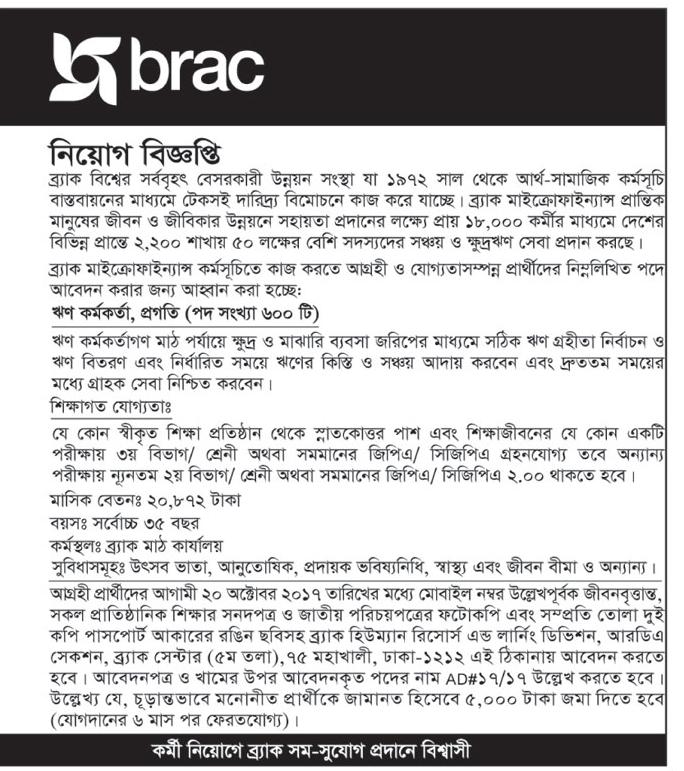 brac

নিয়োগ বিজ্ঞপ্তি

ব্র্যাক বিশ্বের সর্ববৃহৎ বেসরকারী উন্নয়ন সংস্থা যা ১৯৭২ সাল থেকে আর্থ-সামাজিক কর্মসূচি বাস্তবায়নের মাধ্যমে টেকসই দারিদ্র্য বিমোচনে কাজ করে যাচ্ছে। ব্র্যাক মাইক্রোফাইন্যান্স প্রান্তিক মানুষের জীবন ও জীবিকার উন্নয়নে সহায়তা প্রদানের লক্ষ্যে প্রায় ১৮,০০০ কর্মীর মাধ্যমে দেশের বিভিন্ন প্রান্তে ২,২০০ শাখায় ৫০ লক্ষের বেশি সদস্যদের সঞ্চয় ও ক্ষুদ্রঋণ সেবা প্রদান করছে।

ব্র্যাক মাইক্রোফাইন্যান্স কর্মসূচিতে কাজ করতে আগ্রহী ও যোগ্যতাসম্পন্ন প্রার্থীদের নিম্নলিখিত পদে আবেদন করার জন্য আহ্বান করা হচ্ছে:

ঋণ কর্মকর্তা, প্রগতি (পদ সংখ্যা ৬০০ টি)

ঋণ কর্মকর্তাগণ মাঠ পর্যায়ে ক্ষুদ্র ও মাঝারি ব্যবসা জরিপের মাধ্যমে সঠিক ঋণ গ্রহীতা নির্বাচন ও ঋণ বিতরণ এবং নির্ধারিত সময়ে ঋণের কিস্তি ও সঞ্চয় আদায় করবেন এবং দ্রুততম সময়ের মধ্যে গ্রাহক সেবা নিশ্চিত করবেন।

শিক্ষাগত যোগ্যতাঃ

যে কোন স্বীকৃত শিক্ষা প্রতিষ্ঠান থেকে স্নাতকোত্তর পাশ এবং শিক্ষাজীবনের যে কোন একটি পরীক্ষায় ৩য় বিভাগ/ শ্রেনী অথবা সমমানের জিপিএ/ সিজিপিএ গ্রহনযোগ্য তবে অন্যান্য পরীক্ষায় ন্যূনতম ২য় বিভাগ/ শ্রেনী অথবা সমমানের জিপিএ/ সিজিপিএ ২.০০ থাকতে হবে।

মাসিক বেতনঃ ২০,৮৭২ টাকা

বয়সঃ সর্বোচ্চ ৩৫ বছর

কর্মস্থলঃ ব্র্যাক মাঠ কার্যালয়

সুবিধাসমূহঃ উৎসব ভাতা, আনুতোষিক, প্রদায়ক ভবিষ্যনিধি, স্বাস্থ্য এবং জীবন বীমা ও অন্যান্য।

আগ্রহী প্রার্থীদের আগামী ২০ অক্টোবর ২০১৭ তারিখের মধ্যে মোবাইল নম্বর উল্লেখপূর্বক জীবনবৃত্তান্ত, সকল প্রাতিষ্ঠানিক শিক্ষার সনদপত্র ও জাতীয় পরিচয়পত্রের ফটোকপি এবং সম্প্রতি তোলা দুই কপি পাসপোর্ট আকারের রঙিন ছবিসহ ব্র্যাক হিউম্যান রিসোর্স এন্ড লার্নিং ডিভিশন, আরডিএ সেকশন, ব্র্যাক সেন্টার (৫ম তলা),৭৫ মহাখালী, ঢাকা-১২১২ এই ঠিকানায় আবেদন করতে হবে। আবেদনপত্র ও খামের উপর আবেদনকৃত পদের নাম AD#১৭/১৭ উল্লেখ করতে হবে। উল্লেখ্য যে, চূড়ান্তভাবে মনোনীত প্রার্থীকে জামানত হিসেবে ৫,০০০ টাকা জমা দিতে হবে (যোগদানের ৬ মাস পর ফেরতযোগ্য)।

কর্মী নিয়োগে ব্র্যাক সম-সুযোগ প্রদানে বিশ্বাসী